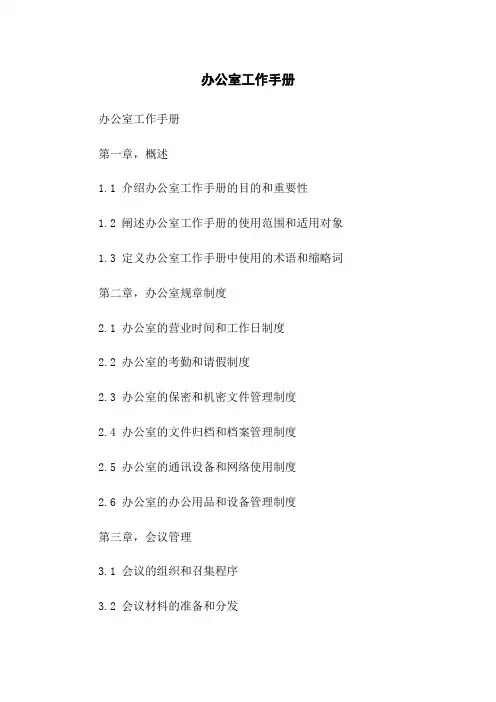 办公室工作手册

办公室工作手册

第一章，概述

1.1 介绍办公室工作手册的目的和重要性

1.2 阐述办公室工作手册的使用范围和适用对象

1.3 定义办公室工作手册中使用的术语和缩略词

第二章，办公室规章制度

2.1 办公室的营业时间和工作日制度

2.2 办公室的考勤和请假制度

2.3 办公室的保密和机密文件管理制度

2.4 办公室的文件归档和档案管理制度

2.5 办公室的通讯设备和网络使用制度

2.6 办公室的办公用品和设备管理制度

第三章，会议管理

3.1 会议的组织和召集程序

3.2 会议材料的准备和分发